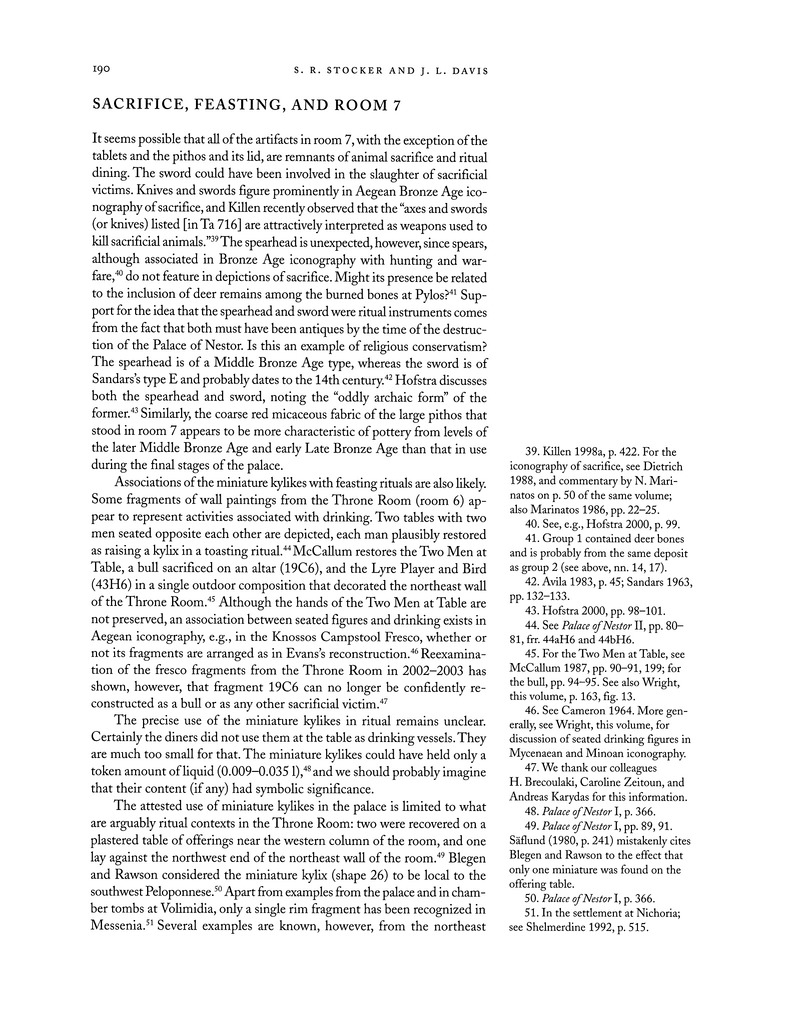 190 S. R. STOCKER AND J. L. DAVIS

SACRIFICE, FEASTING, AND ROOM 7

It seems possible that all of the artifacts in room 7, with the exception of the tablets and the pithos and its lid, are remnants of animal sacrifice and ritual dining. The sword could have been involved in the slaughter of sacrificial victims. Knives and swords figure prominently in Aegean Bronze Age iconography of sacrifice, and Killen recently observed that the "axes and swords (or knives) listed [in Ta 716] are attractively interpreted as weapons used to kill sacrificial animals."$^{39}$ The spearhead is unexpected, however, since spears, although associated in Bronze Age iconography with hunting and warfare,$^{40}$ do not feature in depictions of sacrifice. Might its presence be related to the inclusion of deer remains among the burned bones at Pylos?$^{41}$ Support for the idea that the spearhead and sword were ritual instruments comes from the fact that both must have been antiques by the time of the destruction of the Palace of Nestor. Is this an example of religious conservatism? The spearhead is of a Middle Bronze Age type, whereas the sword is of Sandars's type E and probably dates to the 14th century.$^{42}$ Hofstra discusses both the spearhead and sword, noting the "oddly archaic form" of the former.$^{43}$ Similarly, the coarse red micaceous fabric of the large pithos that stood in room 7 appears to be more characteristic of pottery from levels of the later Middle Bronze Age and early Late Bronze Age than that in use during the final stages of the palace.

Associations of the miniature kylikes with feasting rituals are also likely. Some fragments of wall paintings from the Throne Room (room 6) appear to represent activities associated with drinking. Two tables with two men seated opposite each other are depicted, each man plausibly restored as raising a kylix in a toasting ritual.$^{44}$ McCallum restores the Two Men at Table, a bull sacrificed on an altar (19C6), and the Lyre Player and Bird (43H6) in a single outdoor composition that decorated the northeast wall of the Throne Room.$^{45}$ Although the hands of the Two Men at Table are not preserved, an association between seated figures and drinking exists in Aegean iconography, e.g., in the Knossos Campstool Fresco, whether or not its fragments are arranged as in Evans's reconstruction.$^{46}$ Reexamination of the fresco fragments from the Throne Room in 2002–2003 has shown, however, that fragment 19C6 can no longer be confidently reconstructed as a bull or as any other sacrificial victim.$^{47}$

The precise use of the miniature kylikes in ritual remains unclear. Certainly the diners did not use them at the table as drinking vessels. They are much too small for that. The miniature kylikes could have held only a token amount of liquid (0.009–0.035 l),$^{48}$ and we should probably imagine that their content (if any) had symbolic significance.

The attested use of miniature kylikes in the palace is limited to what are arguably ritual contexts in the Throne Room: two were recovered on a plastered table of offerings near the western column of the room, and one lay against the northwest end of the northeast wall of the room.$^{49}$ Blegen and Rawson considered the miniature kylix (shape 26) to be local to the southwest Peloponnese.$^{50}$ Apart from examples from the palace and in chamber tombs at Volimidia, only a single rim fragment has been recognized in Messenia.$^{51}$ Several examples are known, however, from the northeast

39. Killen 1998a, p. 422. For the iconography of sacrifice, see Dietrich 1988, and commentary by N. Marinatos on p. 50 of the same volume; also Marinatos 1986, pp. 22–25.
40. See, e.g., Hofstra 2000, p. 99.
41. Group 1 contained deer bones and is probably from the same deposit as group 2 (see above, nn. 14, 17).
42. Avila 1983, p. 45; Sandars 1963, pp. 132–133.
43. Hofstra 2000, pp. 98–101.
44. See Palace of Nestor II, pp. 80–81, frr. 44aH6 and 44bH6.
45. For the Two Men at Table, see McCallum 1987, pp. 90–91, 199; for the bull, pp. 94–95. See also Wright, this volume, p. 163, fig. 13.
46. See Cameron 1964. More generally, see Wright, this volume, for discussion of seated drinking figures in Mycenaean and Minoan iconography.
47. We thank our colleagues H. Brecoulaki, Caroline Zeitoun, and Andreas Karydas for this information.
48. Palace of Nestor I, p. 366.
49. Palace of Nestor I, pp. 89, 91. Säflund (1980, p. 241) mistakenly cites Blegen and Rawson to the effect that only one miniature was found on the offering table.
50. Palace of Nestor I, p. 366.
51. In the settlement at Nichoria; see Shelmerdine 1992, p. 515.